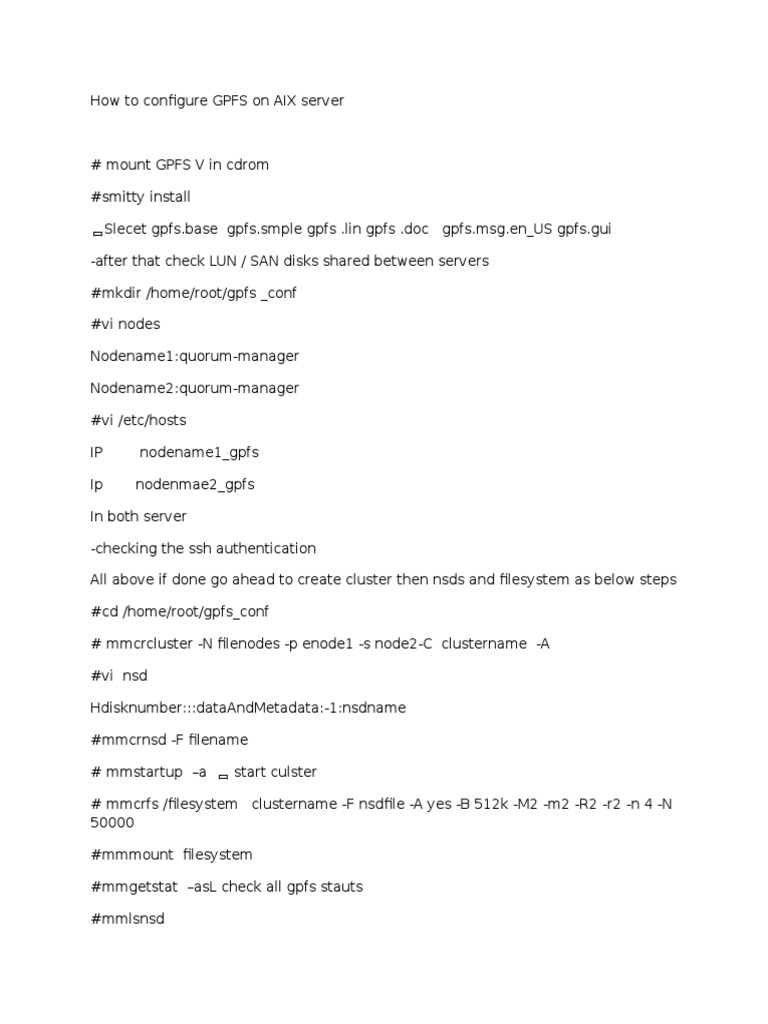 How to configure GPFS on AIX server

# mount GPFS V in cdrom

#smitty install

Slecet gpfs.base gpfs.smple gpfs .lin gpfs .doc gpfs.msg.en_US gpfs.gui

-after that check LUN / SAN disks shared between servers

#mkdir /home/root/gpfs _conf

#vi nodes

Nodename1:quorum-manager

Nodename2:quorum-manager

#vi /etc/hosts

IP nodename1_gpfs

Ip nodenmae2_gpfs

In both server

-checking the ssh authentication

All above if done go ahead to create cluster then nsds and filesystem as below steps

#cd /home/root/gpfs_conf

# mmcrcluster -N filenodes -p enode1 -s node2-C clustername -A

#vi nsd

Hdisknumber:::dataAndMetadata:-1:nsdname

#mmcrnsd -F filename

# mmstartup –a start culster

# mmcrfs /filesystem clustername -F nsdfile -A yes -B 512k -M2 -m2 -R2 -r2 -n 4 -N 50000

#mmmount filesystem

#mmgetstat –asL check all gpfs stauts

#mmlsnsd